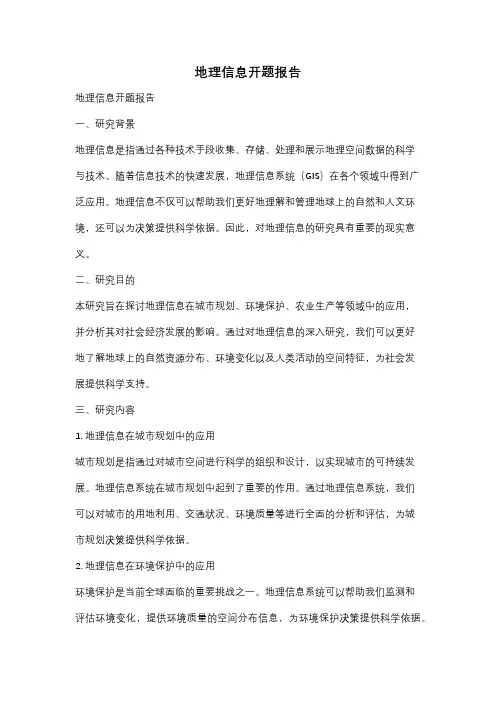 地理信息开题报告

地理信息开题报告

一、研究背景

地理信息是指通过各种技术手段收集、存储、处理和展示地理空间数据的科学与技术。随着信息技术的快速发展，地理信息系统（GIS）在各个领域中得到广泛应用。地理信息不仅可以帮助我们更好地理解和管理地球上的自然和人文环境，还可以为决策提供科学依据。因此，对地理信息的研究具有重要的现实意义。

二、研究目的

本研究旨在探讨地理信息在城市规划、环境保护、农业生产等领域中的应用，并分析其对社会经济发展的影响。通过对地理信息的深入研究，我们可以更好地了解地球上的自然资源分布、环境变化以及人类活动的空间特征，为社会发展提供科学支持。

三、研究内容

1. 地理信息在城市规划中的应用

城市规划是指通过对城市空间进行科学的组织和设计，以实现城市的可持续发展。地理信息系统在城市规划中起到了重要的作用。通过地理信息系统，我们可以对城市的用地利用、交通状况、环境质量等进行全面的分析和评估，为城市规划决策提供科学依据。

2. 地理信息在环境保护中的应用

环境保护是当前全球面临的重要挑战之一。地理信息系统可以帮助我们监测和评估环境变化，提供环境质量的空间分布信息，为环境保护决策提供科学依据。